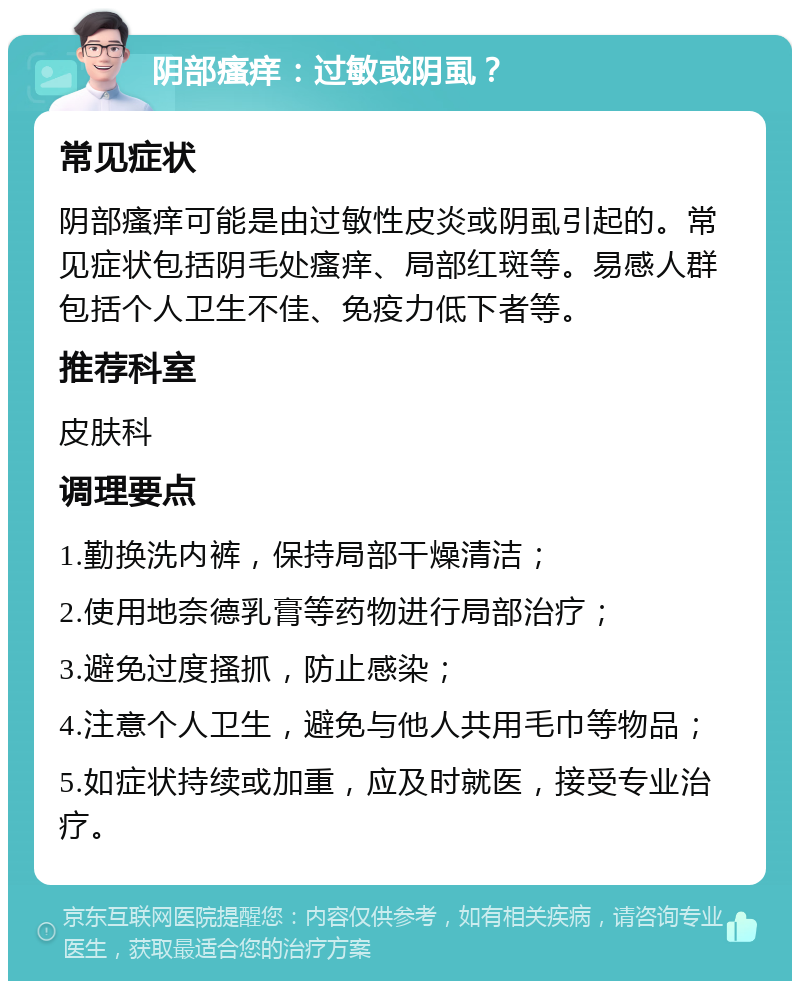 阴部瘙痒：过敏或阴虱？

常见症状

阴部瘙痒可能是由过敏性皮炎或阴虱引起的。常见症状包括阴毛处瘙痒、局部红斑等。易感人群包括个人卫生不佳、免疫力低下者等。

推荐科室

皮肤科

调理要点

1.勤换洗内裤，保持局部干燥清洁；

2.使用地奈德乳膏等药物进行局部治疗；

3.避免过度搔抓，防止感染；

4.注意个人卫生，避免与他人共用毛巾等物品；

5.如症状持续或加重，应及时就医，接受专业治疗。

京东互联网医院提醒您：内容仅供参考，如有相关疾病，请咨询专业医生，获取最适合您的治疗方案